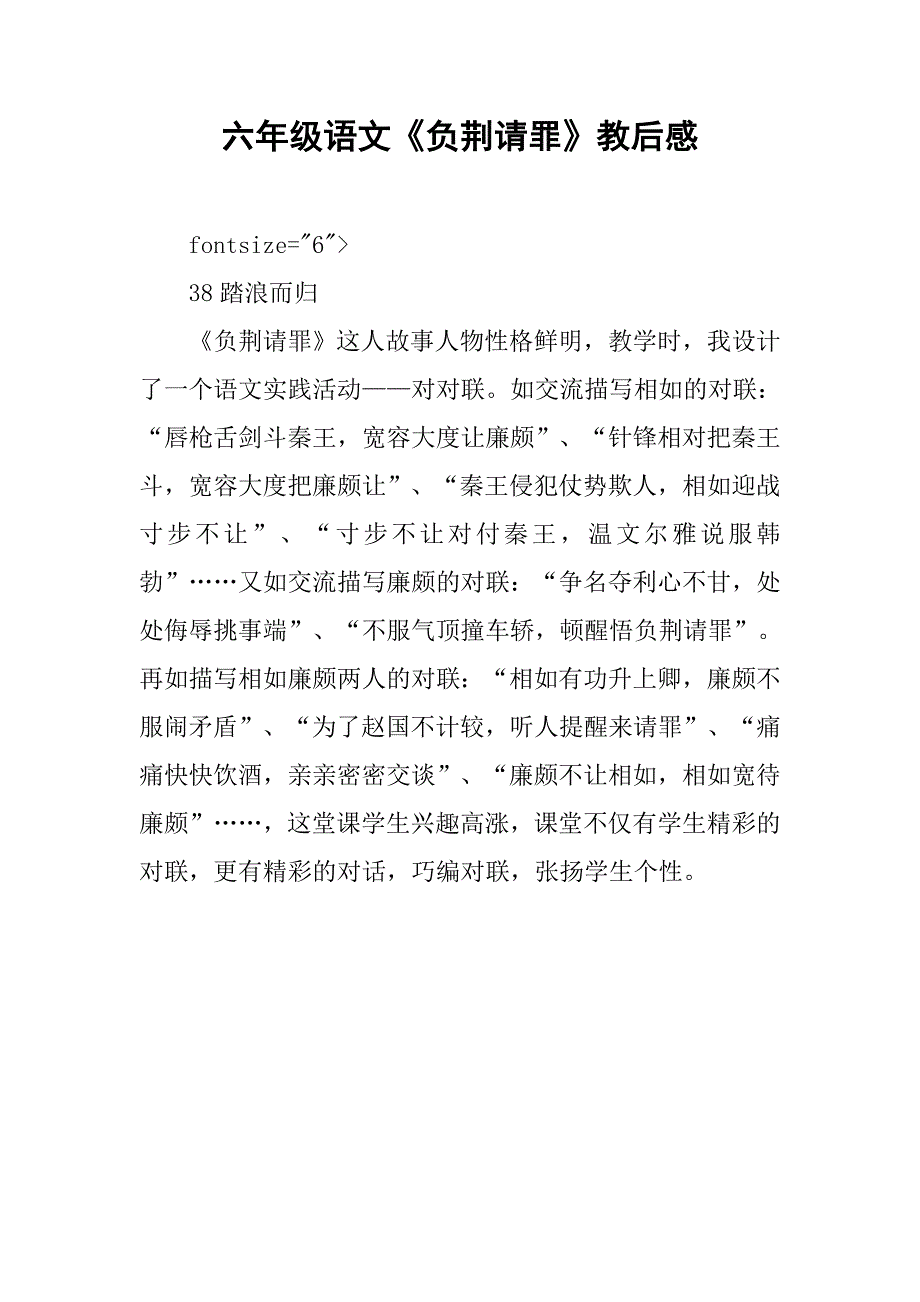 六年级语文《负荆请罪》教后感

fontsize="6">

38 踏浪而归

《负荆请罪》这人故事人物性格鲜明，教学时，我设计了一个语文实践活动——对对联。如交流描写相如的对联：“唇枪舌剑斗秦王，宽容大度让廉颇”、“针锋相对把秦王斗，宽容大度把廉颇让”、“秦王侵犯仗势欺人，相如迎战寸步不让”、“寸步不让对付秦王，温文尔雅说服韩勃”……又如交流描写廉颇的对联：“争名夺利心不甘，处处侮辱挑事端”、“不服气顶撞车轿，顿醒悟负荆请罪”。再如描写相如廉颇两人的对联：“相如有功升上卿，廉颇不服闹矛盾”、“为了赵国不计较，听人提醒来请罪”、“痛痛快快饮酒，亲亲密密交谈”、“廉颇不让相如，相如宽待廉颇”……，这堂课学生兴趣高涨，课堂不仅有学生精彩的对联，更有精彩的对话，巧编对联，张扬学生个性。